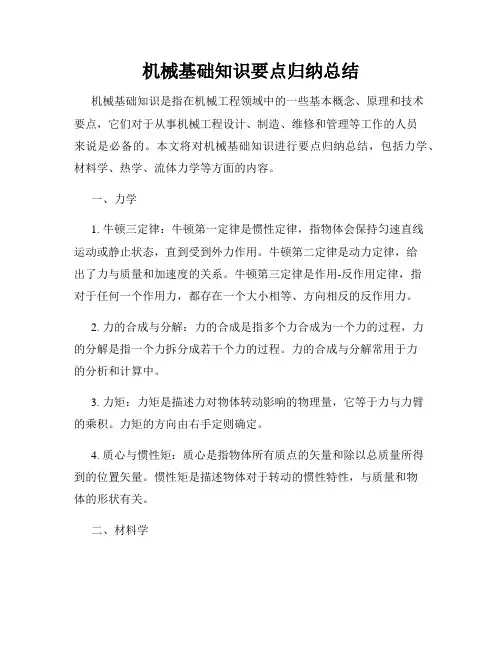 机械基础知识要点归纳总结

机械基础知识是指在机械工程领域中的一些基本概念、原理和技术要点，它们对于从事机械工程设计、制造、维修和管理等工作的人员来说是必备的。本文将对机械基础知识进行要点归纳总结，包括力学、材料学、热学、流体力学等方面的内容。

一、力学

1. 牛顿三定律：牛顿第一定律是惯性定律，指物体会保持匀速直线运动或静止状态，直到受到外力作用。牛顿第二定律是动力定律，给出了力与质量和加速度的关系。牛顿第三定律是作用-反作用定律，指对于任何一个作用力，都存在一个大小相等、方向相反的反作用力。

2. 力的合成与分解：力的合成是指多个力合成为一个力的过程，力的分解是指一个力拆分成若干个力的过程。力的合成与分解常用于力的分析和计算中。

3. 力矩：力矩是描述力对物体转动影响的物理量，它等于力与力臂的乘积。力矩的方向由右手定则确定。

4. 质心与惯性矩：质心是指物体所有质点的矢量和除以总质量所得到的位置矢量。惯性矩是描述物体对于转动的惯性特性，与质量和物体的形状有关。

二、材料学